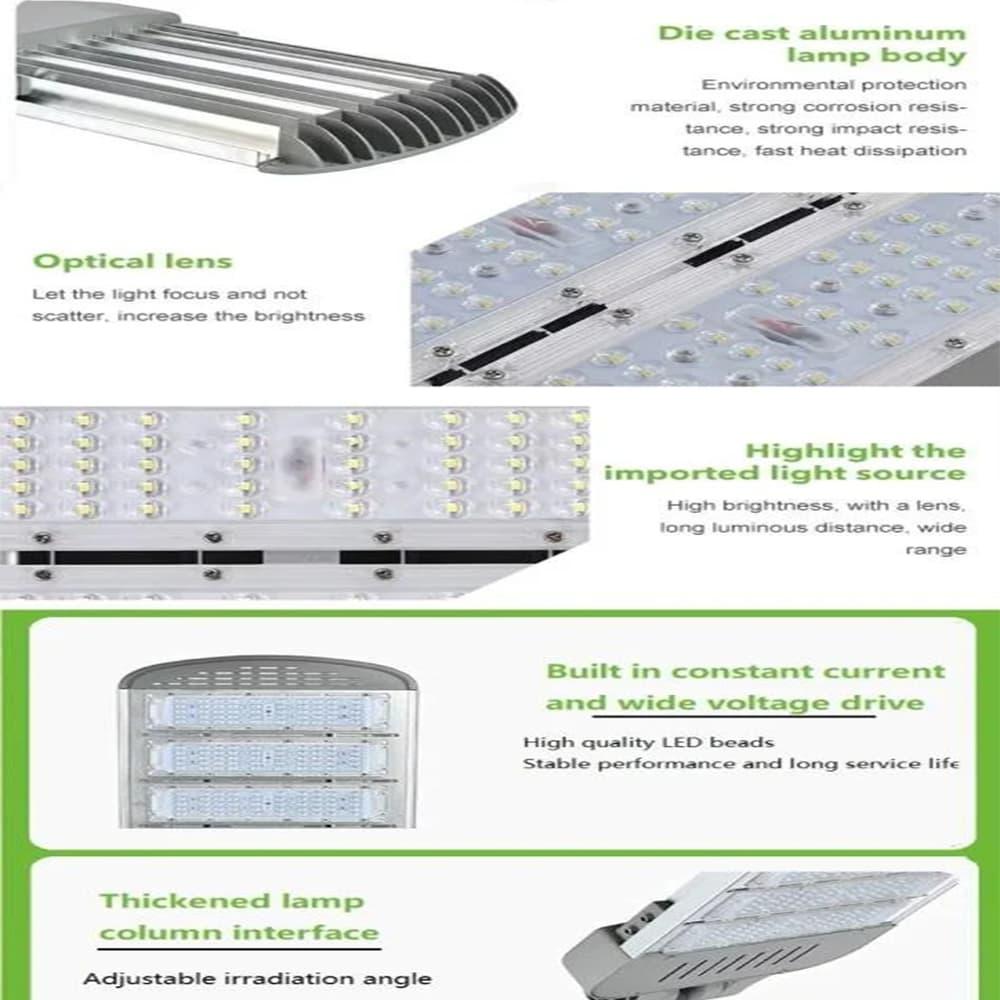 Die cast aluminum lamp body

Environmental protection material, strong corrosion resistance, strong impact resistance, fast heat dissipation

Optical lens

Let the light focus and not scatter, increase the brightness

Highlight the imported light source

High brightness, with a lens, long luminous distance, wide range

Built in constant current and wide voltage drive

High quality LED beads
Stable performance and long service life

Thickened lamp column interface

Adjustable irradiation angle